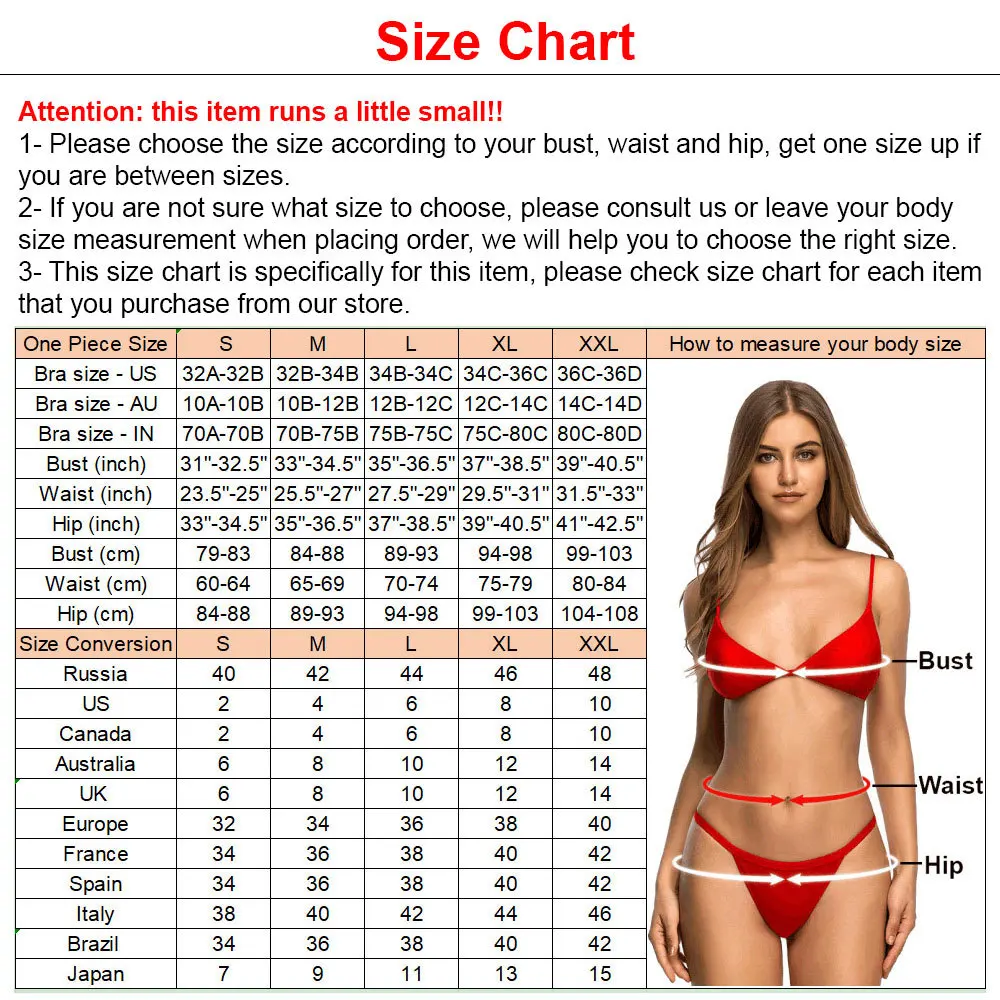 Size Chart

Attention: this item runs a little small!!
1- Please choose the size according to your bust, waist and hip, get one size up if you are between sizes.
2- If you are not sure what size to choose, please consult us or leave your body size measurement when placing order, we will help you to choose the right size.
3- This size chart is specifically for this item, please check size chart for each item that you purchase from our store.

| One Piece Size | S | M | L | XL | XXL | How to measure your body size |
|---|---|---|---|---|---|---|
| Bra size - US | 32A-32B | 32B-34B | 34B-34C | 34C-36C | 36C-36D | |
| Bra size - AU | 10A-10B | 10B-12B | 12B-12C | 12C-14C | 14C-14D | |
| Bra size - IN | 70A-70B | 70B-75B | 75B-75C | 75C-80C | 80C-80D | |
| Bust (inch) | 31"-32.5" | 33"-34.5" | 35"-36.5" | 37"-38.5" | 39"-40.5" | |
| Waist (inch) | 23.5"-25" | 25.5"-27" | 27.5"-29" | 29.5"-31" | 31.5"-33" | |
| Hip (inch) | 33"-34.5" | 35"-36.5" | 37"-38.5" | 39"-40.5" | 41"-42.5" | |
| Bust (cm) | 79-83 | 84-88 | 89-93 | 94-98 | 99-103 | |
| Waist (cm) | 60-64 | 65-69 | 70-74 | 75-79 | 80-84 | |
| Hip (cm) | 84-88 | 89-93 | 94-98 | 99-103 | 104-108 | |
| Size Conversion | S | M | L | XL | XXL | |
| Russia | 40 | 42 | 44 | 46 | 48 | |
| US | 2 | 4 | 6 | 8 | 10 | |
| Canada | 2 | 4 | 6 | 8 | 10 | |
| Australia | 6 | 8 | 10 | 12 | 14 | |
| UK | 6 | 8 | 10 | 12 | 14 | |
| Europe | 32 | 34 | 36 | 38 | 40 | |
| France | 34 | 36 | 38 | 40 | 42 | |
| Spain | 34 | 36 | 38 | 40 | 42 | |
| Italy | 38 | 40 | 42 | 44 | 46 | |
| Brazil | 34 | 36 | 38 | 40 | 42 | |
| Japan | 7 | 9 | 11 | 13 | 15 | |

Bust
Waist
Hip